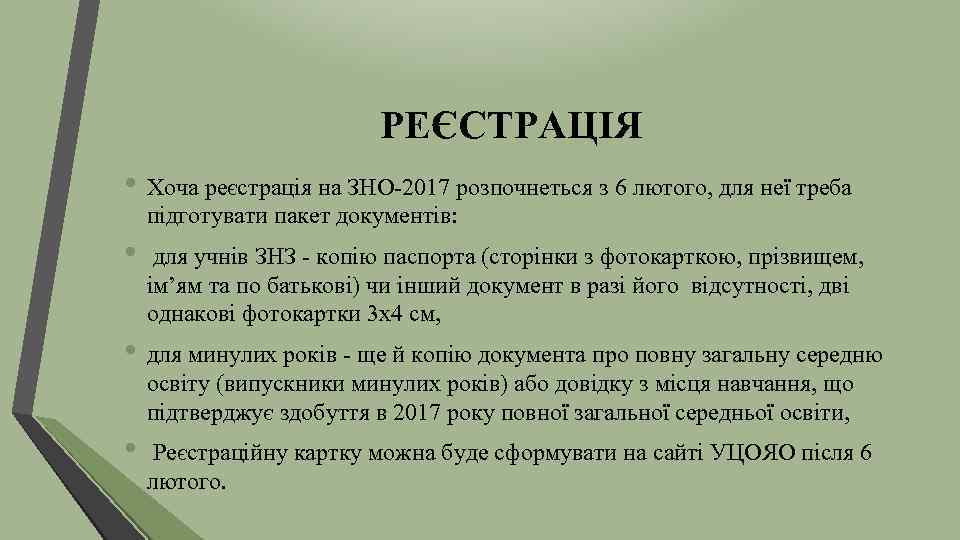 РЕЄСТРАЦІЯ

• Хоча реєстрація на ЗНО-2017 розпочнеться з 6 лютого, для неї треба підготувати пакет документів:

• для учнів ЗНЗ - копію паспорта (сторінки з фотокарткою, прізвищем, ім’ям та по батькові) чи інший документ в разі його відсутності, дві однакові фотокартки 3х4 см,

• для минулих років - ще й копію документа про повну загальну середню освіту (випускники минулих років) або довідку з місця навчання, що підтверджує здобуття в 2017 року повної загальної середньої освіти,

• Реєстраційну картку можна буде сформувати на сайті УЦОЯО після 6 лютого.